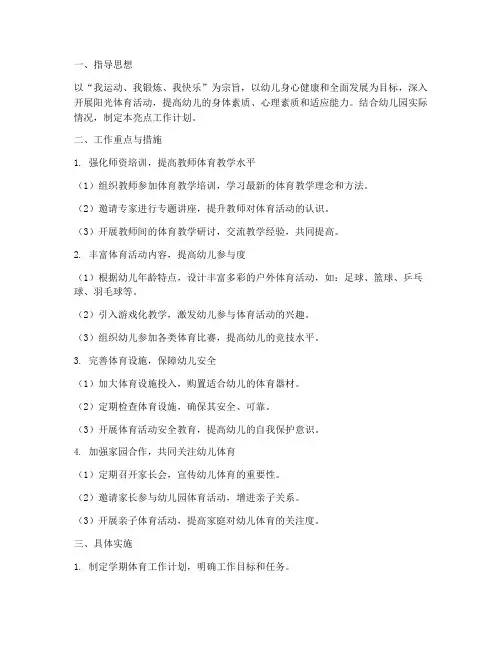 一、指导思想

以“我运动、我锻炼、我快乐”为宗旨，以幼儿身心健康和全面发展为目标，深入开展阳光体育活动，提高幼儿的身体素质、心理素质和适应能力。结合幼儿园实际情况，制定本亮点工作计划。

二、工作重点与措施

1. 强化师资培训，提高教师体育教学水平

（1）组织教师参加体育教学培训，学习最新的体育教学理念和方法。

（2）邀请专家进行专题讲座，提升教师对体育活动的认识。

（3）开展教师间的体育教学研讨，交流教学经验，共同提高。

2. 丰富体育活动内容，提高幼儿参与度

（1）根据幼儿年龄特点，设计丰富多彩的户外体育活动，如：足球、篮球、乒乓球、羽毛球等。

（2）引入游戏化教学，激发幼儿参与体育活动的兴趣。

（3）组织幼儿参加各类体育比赛，提高幼儿的竞技水平。

3. 完善体育设施，保障幼儿安全

（1）加大体育设施投入，购置适合幼儿的体育器材。

（2）定期检查体育设施，确保其安全、可靠。

（3）开展体育活动安全教育，提高幼儿的自我保护意识。

4. 加强家园合作，共同关注幼儿体育

（1）定期召开家长会，宣传幼儿体育的重要性。

（2）邀请家长参与幼儿园体育活动，增进亲子关系。

（3）开展亲子体育活动，提高家庭对幼儿体育的关注度。

三、具体实施

1. 制定学期体育工作计划，明确工作目标和任务。